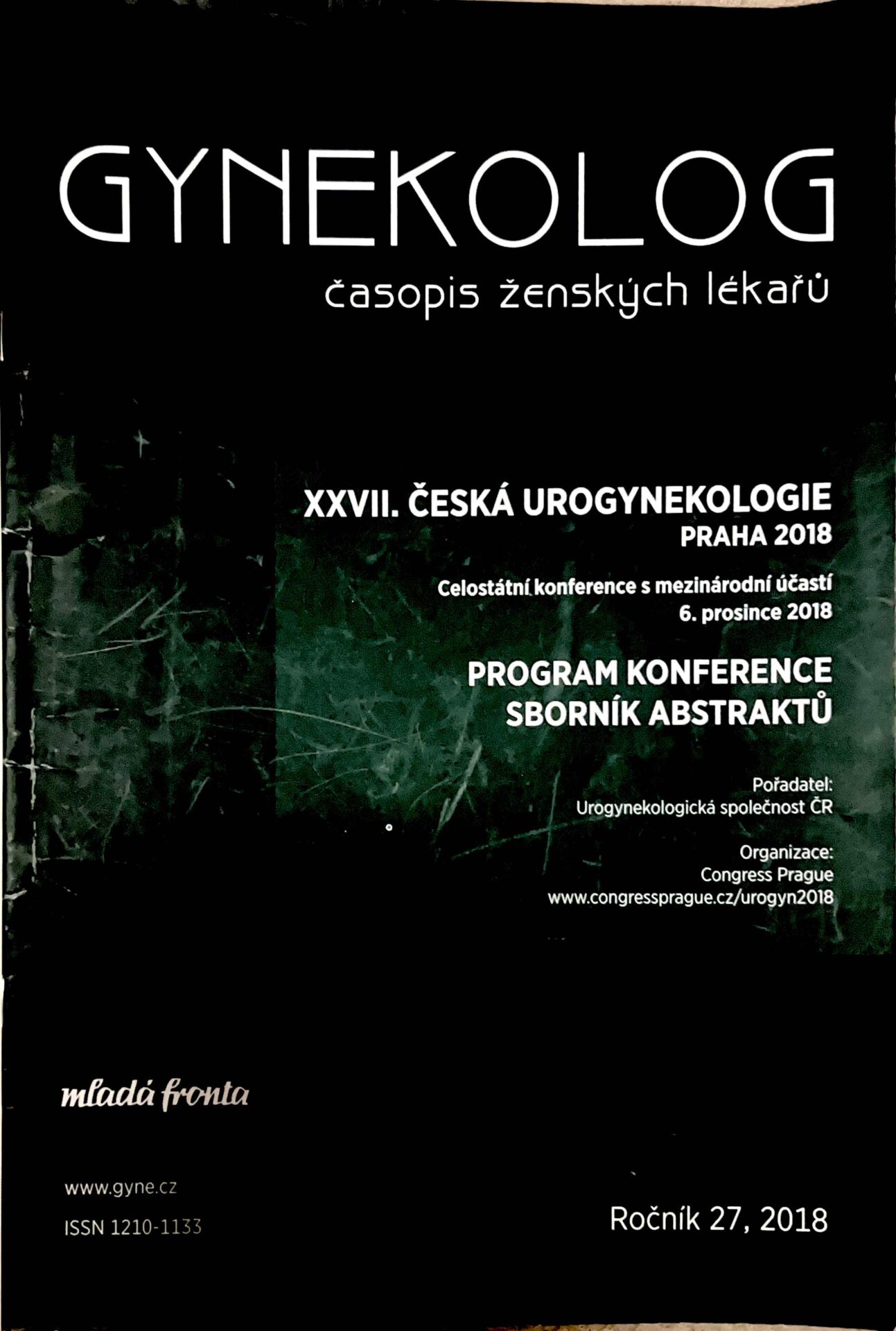 GYNEKOLOG

časopis ženských lékařů

XXVII. ČESKÁ UROGYNEKOLOGIE
PRAHA 2018

Celostátní konference s mezinárodní účastí
6. prosince 2018

PROGRAM KONFERENCE
SBORNÍK ABSTRAKTŮ

Pořadatel:
Urogynekologická společnost ČR

Organizace:
Congress Prague
www.congressprague.cz/urogyn2018

mladá fronta

www.gyne.cz

ISSN 1210-1133

Ročník 27, 2018